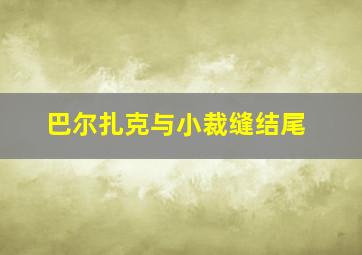 巴尔扎克与小裁缝结尾